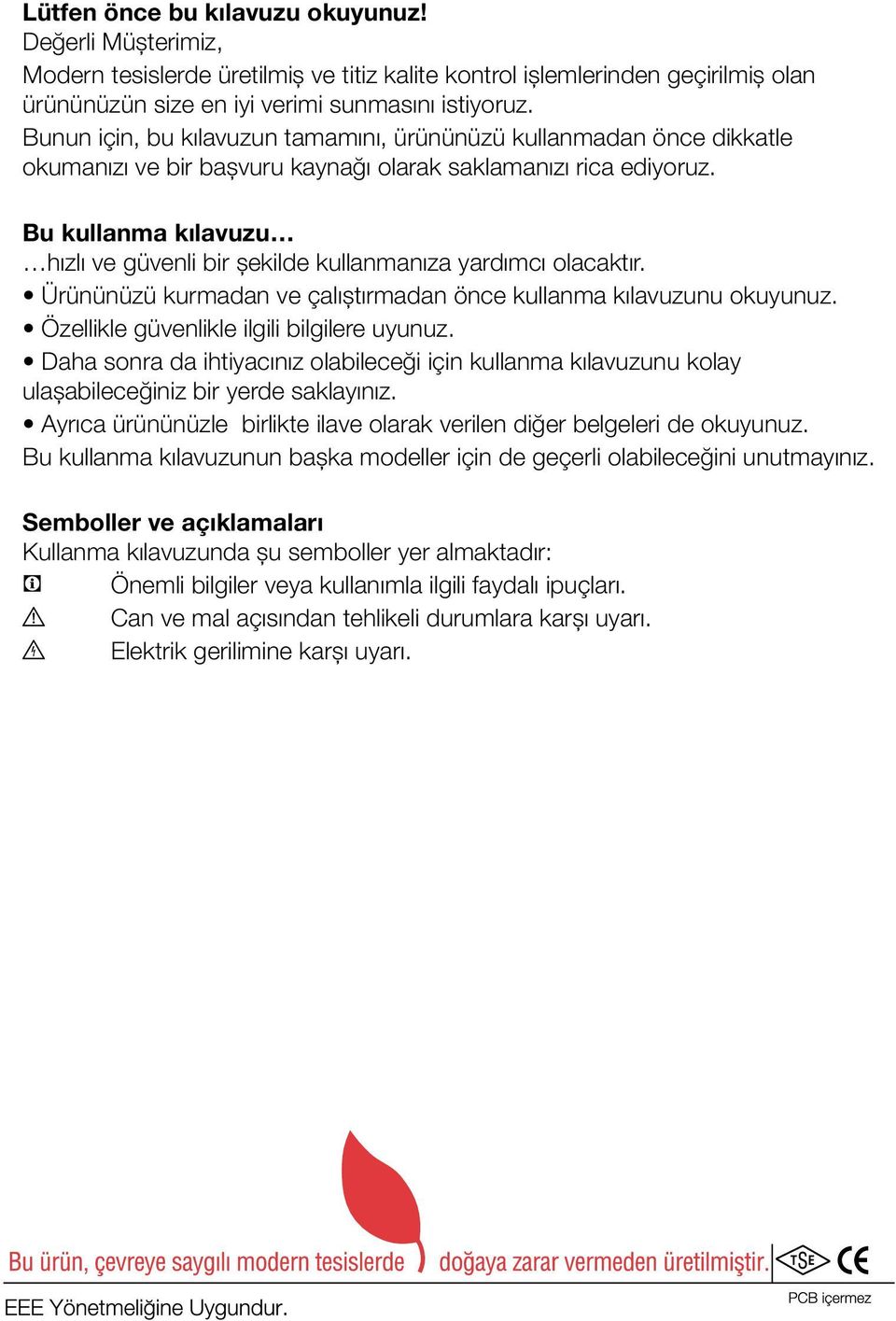 Lütfen önce bu kılavuzu okuyunuz!
Değerli Müşterimiz,
Modern tesislerde üretilmiş ve titiz kalite kontrol işlemlerinden geçirilmiş olan ürününüzün size en iyi verimi sunmasını istiyoruz.
Bunun için, bu kılavuzun tamamını, ürününüzü kullanmadan önce dikkatle okumanızı ve bir başvuru kaynağı olarak saklamanızı rica ediyoruz.

Bu kullanma kılavuzu…
…hızlı ve güvenli bir şekilde kullanmanıza yardımcı olacaktır.
• Ürününüzü kurmadan ve çalıştırmadan önce kullanma kılavuzunu okuyunuz.
• Özellikle güvenlikle ilgili bilgilere uyunuz.
• Daha sonra da ihtiyacınız olabileceği için kullanma kılavuzunu kolay ulaşabileceğiniz bir yerde saklayınız.
• Ayrıca ürününüzle birlikte ilave olarak verilen diğer belgeleri de okuyunuz.
Bu kullanma kılavuzunun başka modeller için de geçerli olabileceğini unutmayınız.

Semboller ve açıklamaları
Kullanma kılavuzunda şu semboller yer almaktadır:
Önemli bilgiler veya kullanımla ilgili faydalı ipuçları.
Can ve mal açısından tehlikeli durumlara karşı uyarı.
Elektrik gerilimine karşı uyarı.

Bu ürün, çevreye saygılı modern tesislerde doğaya zarar vermeden üretilmiştir.
TSE CE
EEE Yönetmeliğine Uygundur.
PCB içermez